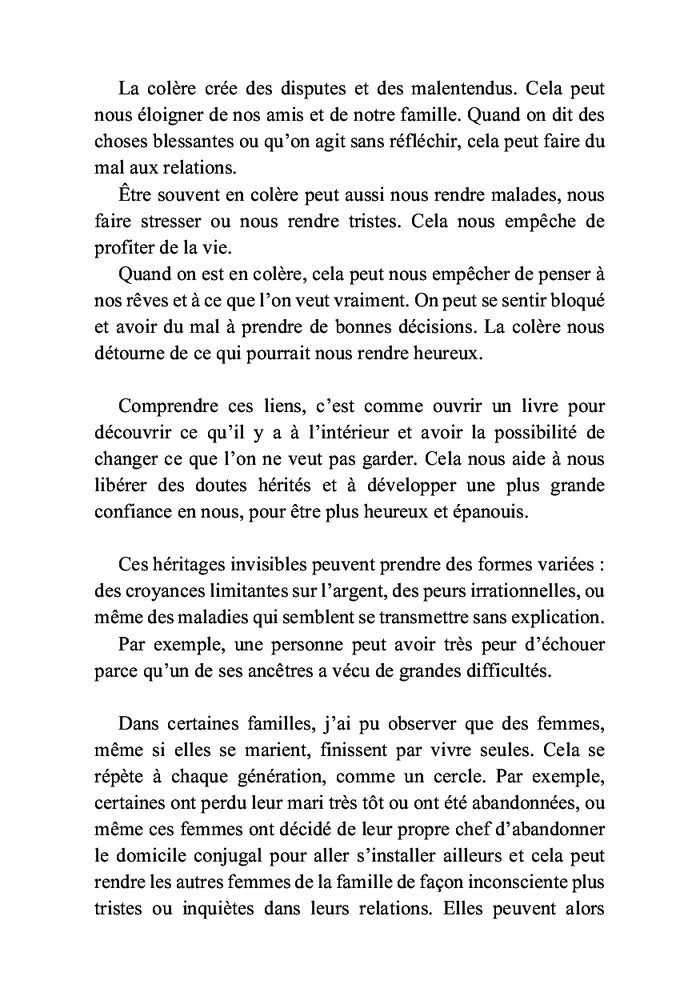 La colère crée des disputes et des malentendus. Cela peut nous éloigner de nos amis et de notre famille. Quand on dit des choses blessantes ou qu'on agit sans réfléchir, cela peut faire du mal aux relations.

Être souvent en colère peut aussi nous rendre malades, nous faire stresser ou nous rendre tristes. Cela nous empêche de profiter de la vie.

Quand on est en colère, cela peut nous empêcher de penser à nos rêves et à ce que l'on veut vraiment. On peut se sentir bloqué et avoir du mal à prendre de bonnes décisions. La colère nous détourne de ce qui pourrait nous rendre heureux.

Comprendre ces liens, c'est comme ouvrir un livre pour découvrir ce qu'il y a à l'intérieur et avoir la possibilité de changer ce que l'on ne veut pas garder. Cela nous aide à nous libérer des doutes hérités et à développer une plus grande confiance en nous, pour être plus heureux et épanouis.

Ces héritages invisibles peuvent prendre des formes variées : des croyances limitantes sur l'argent, des peurs irrationnelles, ou même des maladies qui semblent se transmettre sans explication.

Par exemple, une personne peut avoir très peur d'échouer parce qu'un de ses ancêtres a vécu de grandes difficultés.

Dans certaines familles, j'ai pu observer que des femmes, même si elles se marient, finissent par vivre seules. Cela se répète à chaque génération, comme un cercle. Par exemple, certaines ont perdu leur mari très tôt ou ont été abandonnées, ou même ces femmes ont décidé de leur propre chef d'abandonner le domicile conjugal pour aller s'installer ailleurs et cela peut rendre les autres femmes de la famille de façon inconsciente plus tristes ou inquiètes dans leurs relations. Elles peuvent alors